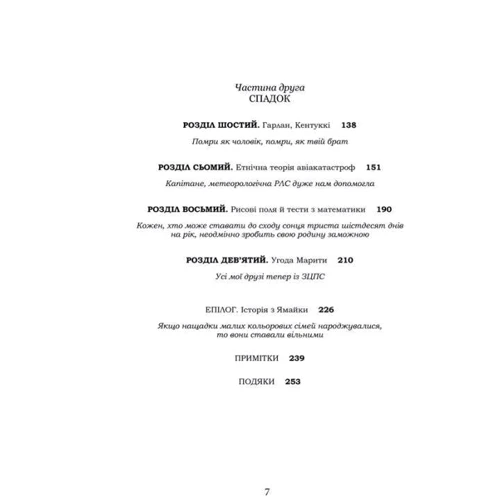 Частина друга
СПАДОК

РОЗДІЛ ШОСТИЙ. Гарлан, Кентуккі 138

Помри як чоловік, помри, як твій брат

РОЗДІЛ СЬОМИЙ. Етнічна теорія авіакатастроф 151

Капітане, метеорологічна РЛС дуже нам допомогла

РОЗДІЛ ВОСЬМИЙ. Рисові поля й тести з математики 190

Кожен, хто може ставати до сходу сонця триста шістдесят днів на рік, неодмінно зробить свою родину заможною

РОЗДІЛ ДЕВ'ЯТИЙ. Угода Марити 210

Усі мої друзі тепер із ЗЦПС

ЕПІЛОГ. Історія з Ямайки 226

Якщо нащадки малих кольорових сімей народжувалися, то вони ставали вільними

ПРИМІТКИ 239

ПОДЯКИ 253

7